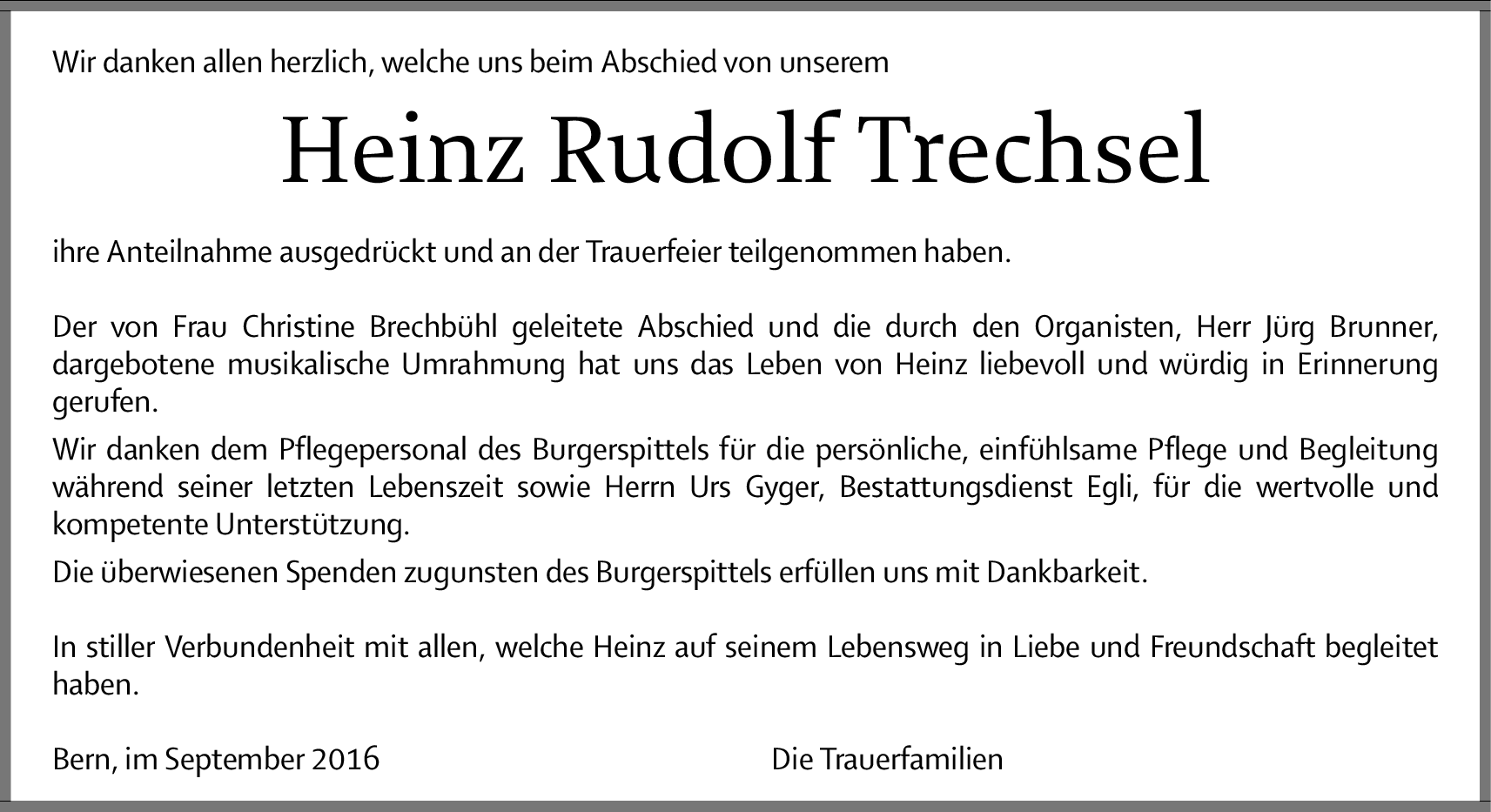 Wir danken allen herzlich, welche uns beim Abschied von unserem

Heinz Rudolf Trechsel

ihre Anteilnahme ausgedrückt und an der Trauerfeier teilgenommen haben.

Der von Frau Christine Brechbühl geleitete Abschied und die durch den Organisten, Herr Jürg Brunner, dargebotene musikalische Umrahmung hat uns das Leben von Heinz liebevoll und würdig in Erinnerung gerufen.

Wir danken dem Pflegepersonal des Burgerspittels für die persönliche, einfühlsame Pflege und Begleitung während seiner letzten Lebenszeit sowie Herrn Urs Gyger, Bestattungsdienst Egli, für die wertvolle und kompetente Unterstützung.

Die überwiesenen Spenden zugunsten des Burgerspittels erfüllen uns mit Dankbarkeit.

In stiller Verbundenheit mit allen, welche Heinz auf seinem Lebensweg in Liebe und Freundschaft begleitet haben.

Bern, im September 2016

Die Trauerfamilien